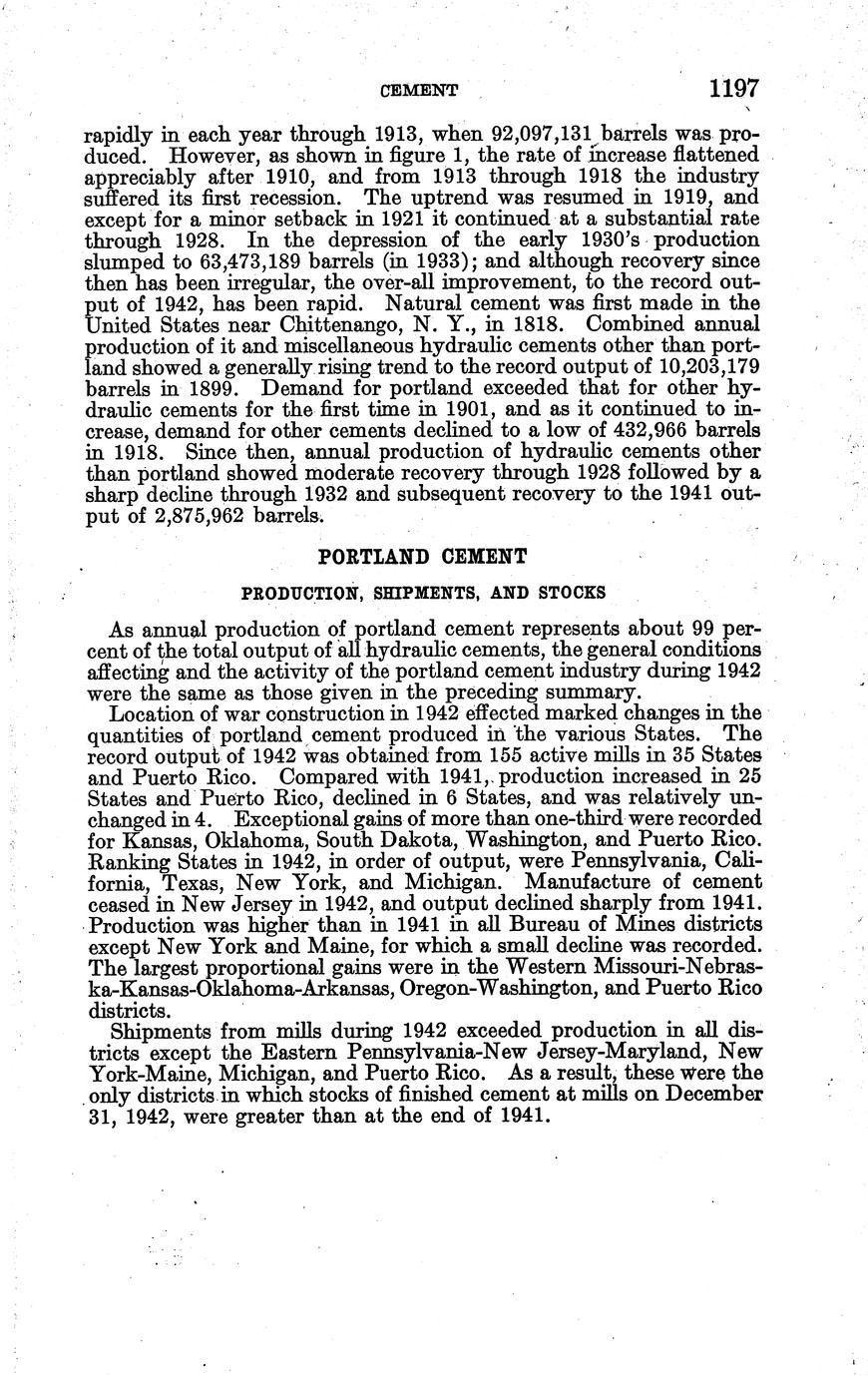 CEMENT 1197

rapidly in each year through 1913, when 92,097,131 barrels was produced. However, as shown in figure 1, the rate of increase flattened appreciably after 1910, and from 1913 through 1918 the industry suffered its first recession. The uptrend was resumed in 1919, and except for a minor setback in 1921 it continued at a substantial rate through 1928. In the depression of the early 1930's production slumped to 63,473,189 barrels (in 1933); and although recovery since then has been irregular, the over-all improvement, to the record output of 1942, has been rapid. Natural cement was first made in the United States near Chittenango, N. Y., in 1818. Combined annual production of it and miscellaneous hydraulic cements other than portland showed a generally rising trend to the record output of 10,203,179 barrels in 1899. Demand for portland exceeded that for other hydraulic cements for the first time in 1901, and as it continued to increase, demand for other cements declined to a low of 432,966 barrels in 1918. Since then, annual production of hydraulic cements other than portland showed moderate recovery through 1928 followed by a sharp decline through 1932 and subsequent recovery to the 1941 output of 2,875,962 barrels.

PORTLAND CEMENT

PRODUCTION, SHIPMENTS, AND STOCKS

As annual production of portland cement represents about 99 percent of the total output of all hydraulic cements, the general conditions affecting and the activity of the portland cement industry during 1942 were the same as those given in the preceding summary.

Location of war construction in 1942 effected marked changes in the quantities of portland cement produced in the various States. The record output of 1942 was obtained from 155 active mills in 35 States and Puerto Rico. Compared with 1941, production increased in 25 States and Puerto Rico, declined in 6 States, and was relatively unchanged in 4. Exceptional gains of more than one-third were recorded for Kansas, Oklahoma, South Dakota, Washington, and Puerto Rico. Ranking States in 1942, in order of output, were Pennsylvania, California, Texas, New York, and Michigan. Manufacture of cement ceased in New Jersey in 1942, and output declined sharply from 1941. Production was higher than in 1941 in all Bureau of Mines districts except New York and Maine, for which a small decline was recorded. The largest proportional gains were in the Western Missouri-Nebraska-Kansas-Oklahoma-Arkansas, Oregon-Washington, and Puerto Rico districts.

Shipments from mills during 1942 exceeded production in all districts except the Eastern Pennsylvania-New Jersey-Maryland, New York-Maine, Michigan, and Puerto Rico. As a result, these were the only districts in which stocks of finished cement at mills on December 31, 1942, were greater than at the end of 1941.